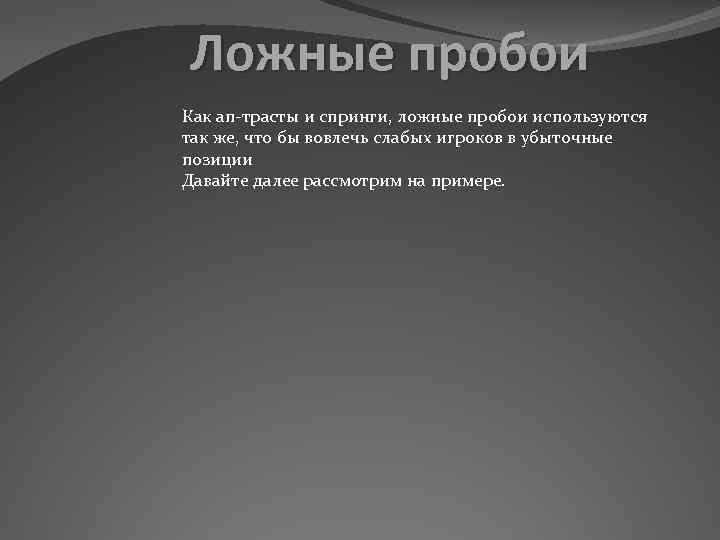 Ложные пробои

Как ап-трасты и спринги, ложные пробои используются так же, что бы вовлечь слабых игроков в убыточные позиции
Давайте далее рассмотрим на примере.